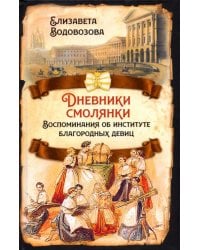 Елизавета Водовозова

Дневники смолянки

Воспоминания об институте благородных девиц